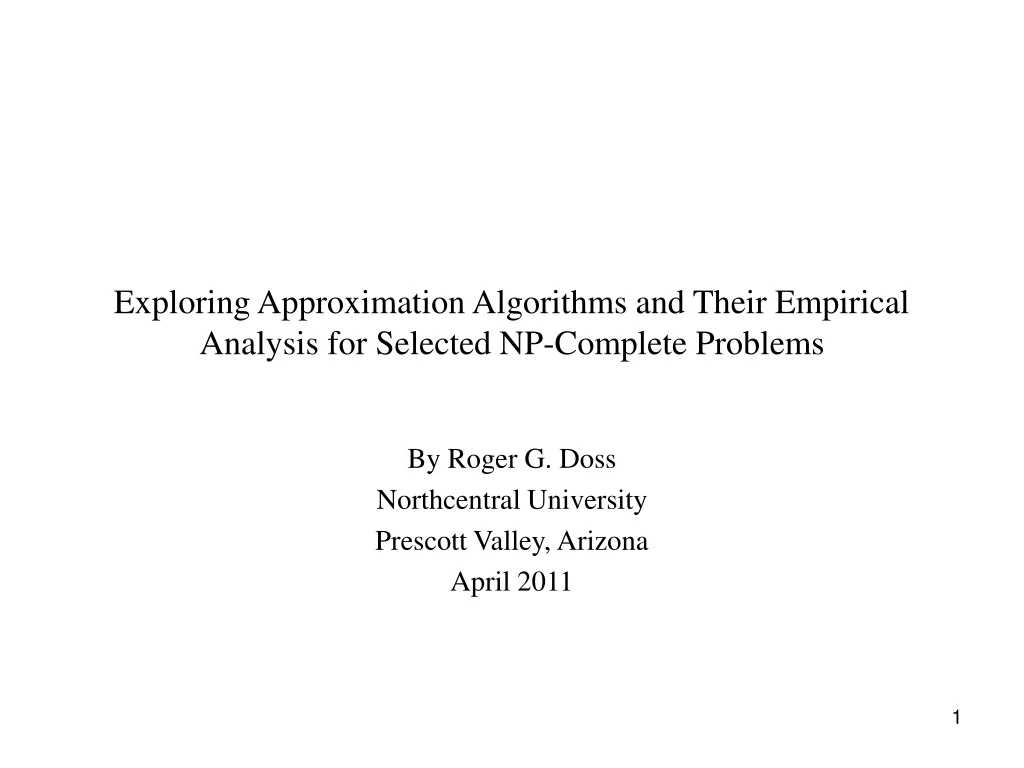 Exploring Approximation Algorithms and Their Empirical Analysis for Selected NP-Complete Problems

By Roger G. Doss
Northcentral University
Prescott Valley, Arizona
April 2011

1